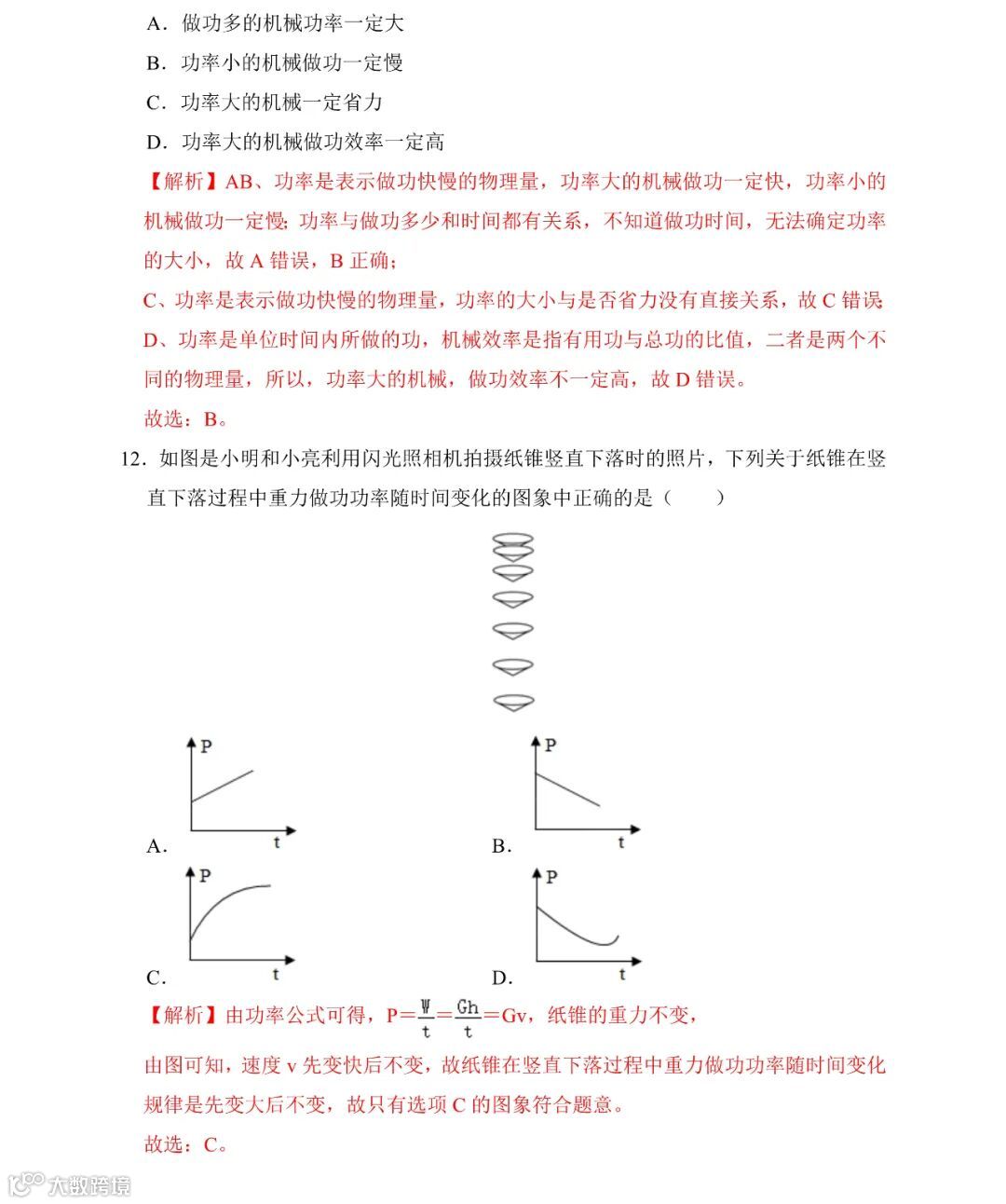 A．做功多的机械功率一定大

B．功率小的机械做功一定慢

C．功率大的机械一定省力

D．功率大的机械做功效率一定高

【解析】AB、功率是表示做功快慢的物理量，功率大的机械做功一定快，功率小的机械做功一定慢；功率与做功多少和时间都有关系，不知道做功时间，无法确定功率的大小，故 A 错误，B 正确；

C、功率是表示做功快慢的物理量，功率的大小与是否省力没有直接关系，故 C 错误

D、功率是单位时间内所做的功，机械效率是指有用功与总功的比值，二者是两个不同的物理量，所以，功率大的机械，做功效率不一定高，故 D 错误。

故选：B。

12．如图是小明和小亮利用闪光照相机拍摄纸锥竖直下落时的照片，下列关于纸锥在竖直下落过程中重力做功功率随时间变化的图象中正确的是（　　）

P t
A．

P t
B．

P t
C．

P t
D．

【解析】由功率公式可得，$P=\frac{W}{t}=\frac{Gh}{t}=Gv$，纸锥的重力不变，

由图可知，速度 v 先变快后不变，故纸锥在竖直下落过程中重力做功功率随时间变化规律是先变大后不变，故只有选项 C 的图象符合题意。

故选：C。

大数跨境